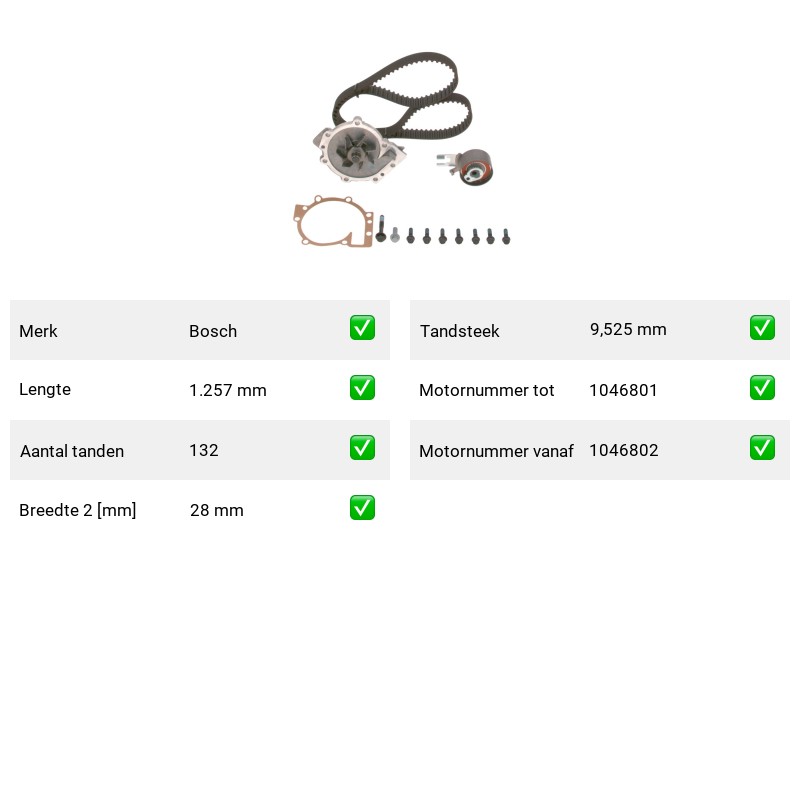 Merk Bosch ☑

Lengte 1.257 mm ☑

Aantal tanden 132 ☑

Breedte 2 [mm] 28 mm ☑

Tandsteek 9,525 mm ☑

Motornummer tot 1046801 ☑

Motornummer vanaf 1046802 ☑